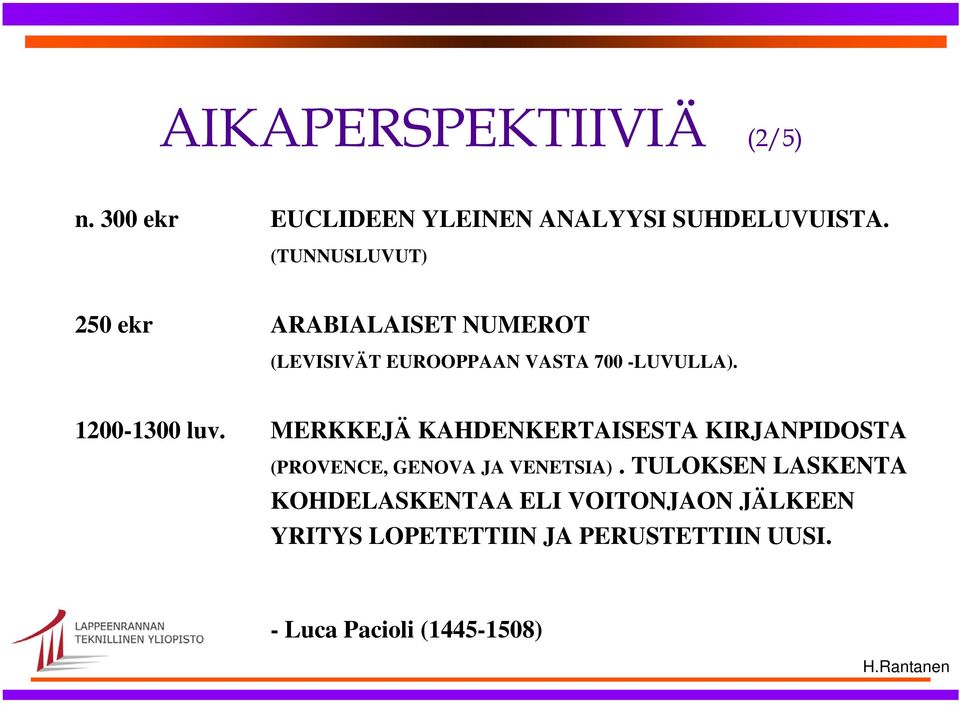 AIKAPERSPEKTIIVIÄ (2/5)

n. 300 ekr EUCLIDEEN YLEINEN ANALYYSI SUHDELUVUISTA. (TUNNUSLUVUT)

250 ekr ARABIALAISET NUMEROT (LEVISIVÄT EUROOPPAAN VASTA 700 -LUVULLA).

1200-1300 luv. MERKKEJÄ KAHDENKERTAISESTA KIRJANPIDOSTA (PROVENCE, GENOVA JA VENETSIA) . TULOKSEN LASKENTA KOHDELASKENTAA ELI VOITONJAON JÄLKEEN YRITYS LOPETETTIIN JA PERUSTETTIIN UUSI.

- Luca Pacioli (1445-1508)

LAPPEENRANNAN TEKNILLINEN YLIOPISTO

H.Rantanen